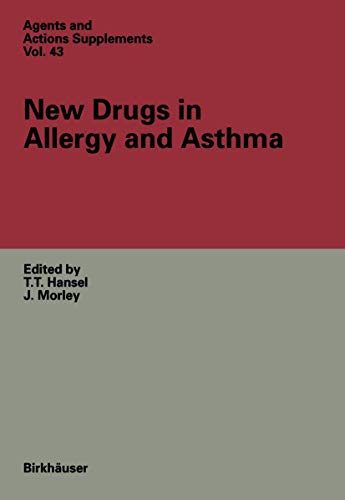 Agents and
Actions Supplements
Vol. 43

New Drugs in
Allergy and Asthma

Edited by
T.T. Hansel
J. Morley

Birkhäuser